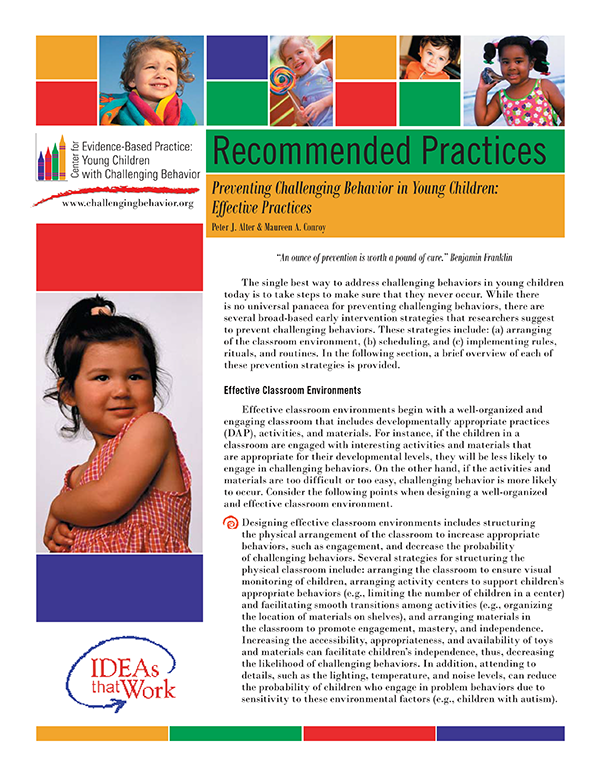 Center for Evidence-Based Practice: Young Children with Challenging Behavior

www.challengingbehavior.org

Recommended Practices

Preventing Challenging Behavior in Young Children: Effective Practices

Peter J. Alter & Maureen A. Conroy

"An ounce of prevention is worth a pound of cure." Benjamin Franklin

The single best way to address challenging behaviors in young children today is to take steps to make sure that they never occur. While there is no universal panacea for preventing challenging behaviors, there are several broad-based early intervention strategies that researchers suggest to prevent challenging behaviors. These strategies include: (a) arranging of the classroom environment, (b) scheduling, and (c) implementing rules, rituals, and routines. In the following section, a brief overview of each of these prevention strategies is provided.

Effective Classroom Environments

Effective classroom environments begin with a well-organized and engaging classroom that includes developmentally appropriate practices (DAP), activities, and materials. For instance, if the children in a classroom are engaged with interesting activities and materials that are appropriate for their developmental levels, they will be less likely to engage in challenging behaviors. On the other hand, if the activities and materials are too difficult or too easy, challenging behavior is more likely to occur. Consider the following points when designing a well-organized and effective classroom environment.

Designing effective classroom environments includes structuring the physical arrangement of the classroom to increase appropriate behaviors, such as engagement, and decrease the probability of challenging behaviors. Several strategies for structuring the physical classroom include: arranging the classroom to ensure visual monitoring of children, arranging activity centers to support children's appropriate behaviors (e.g., limiting the number of children in a center) and facilitating smooth transitions among activities (e.g., organizing the location of materials on shelves), and arranging materials in the classroom to promote engagement, mastery, and independence. Increasing the accessibility, appropriateness, and availability of toys and materials can facilitate children's independence, thus, decreasing the likelihood of challenging behaviors. In addition, attending to details, such as the lighting, temperature, and noise levels, can reduce the probability of children who engage in problem behaviors due to sensitivity to these environmental factors (e.g., children with autism).

IDEAs that Work